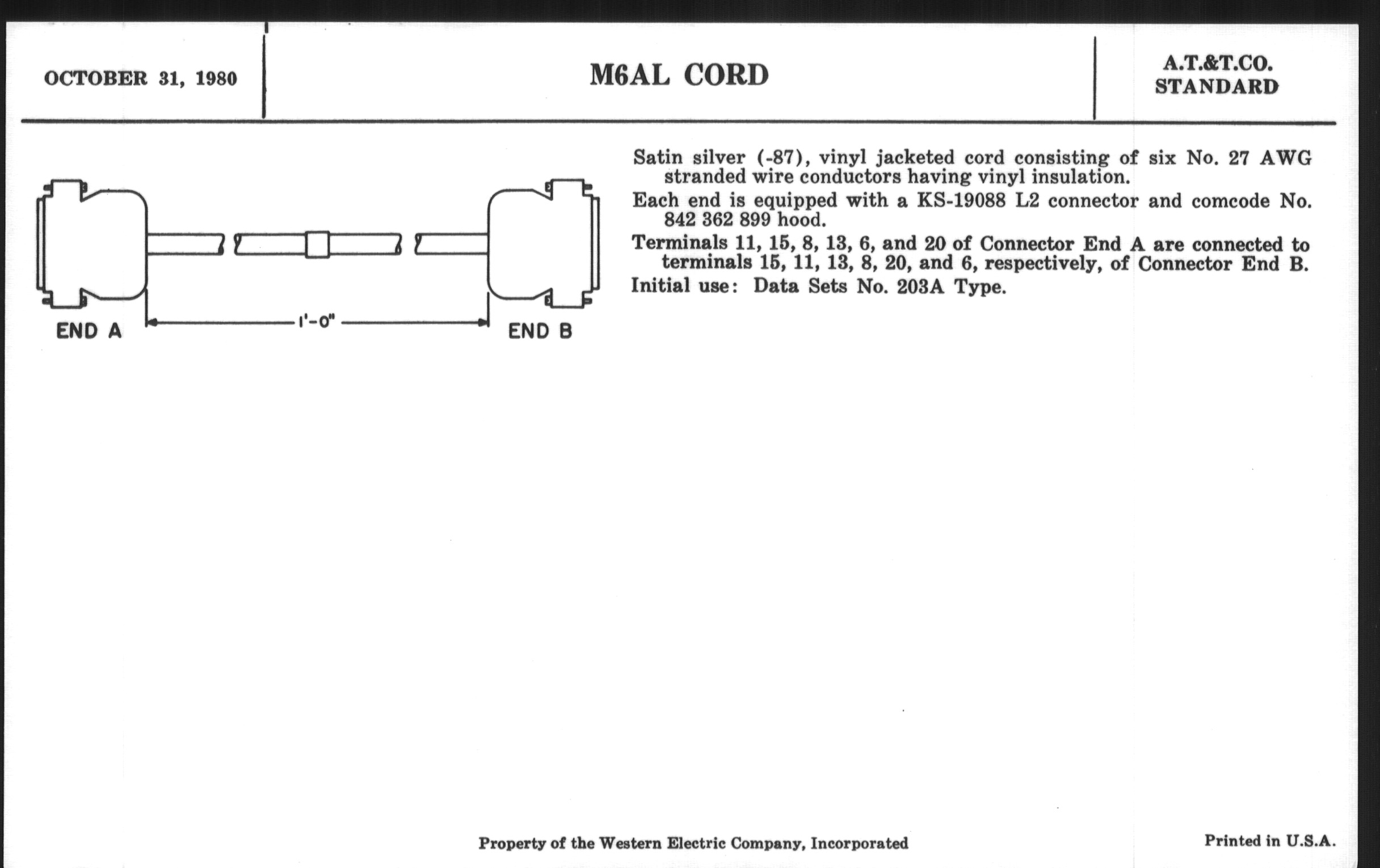 OCTOBER 31, 1980

M6AL CORD

A.T.&T.CO.
STANDARD

END A

1'-0"

END B

Satin silver (-87), vinyl jacketed cord consisting of six No. 27 AWG stranded wire conductors having vinyl insulation.

Each end is equipped with a KS-19088 L2 connector and comcode No. 842 362 899 hood.

Terminals 11, 15, 8, 13, 6, and 20 of Connector End A are connected to terminals 15, 11, 13, 8, 20, and 6, respectively, of Connector End B.

Initial use: Data Sets No. 203A Type.

Property of the Western Electric Company, Incorporated

Printed in U.S.A.